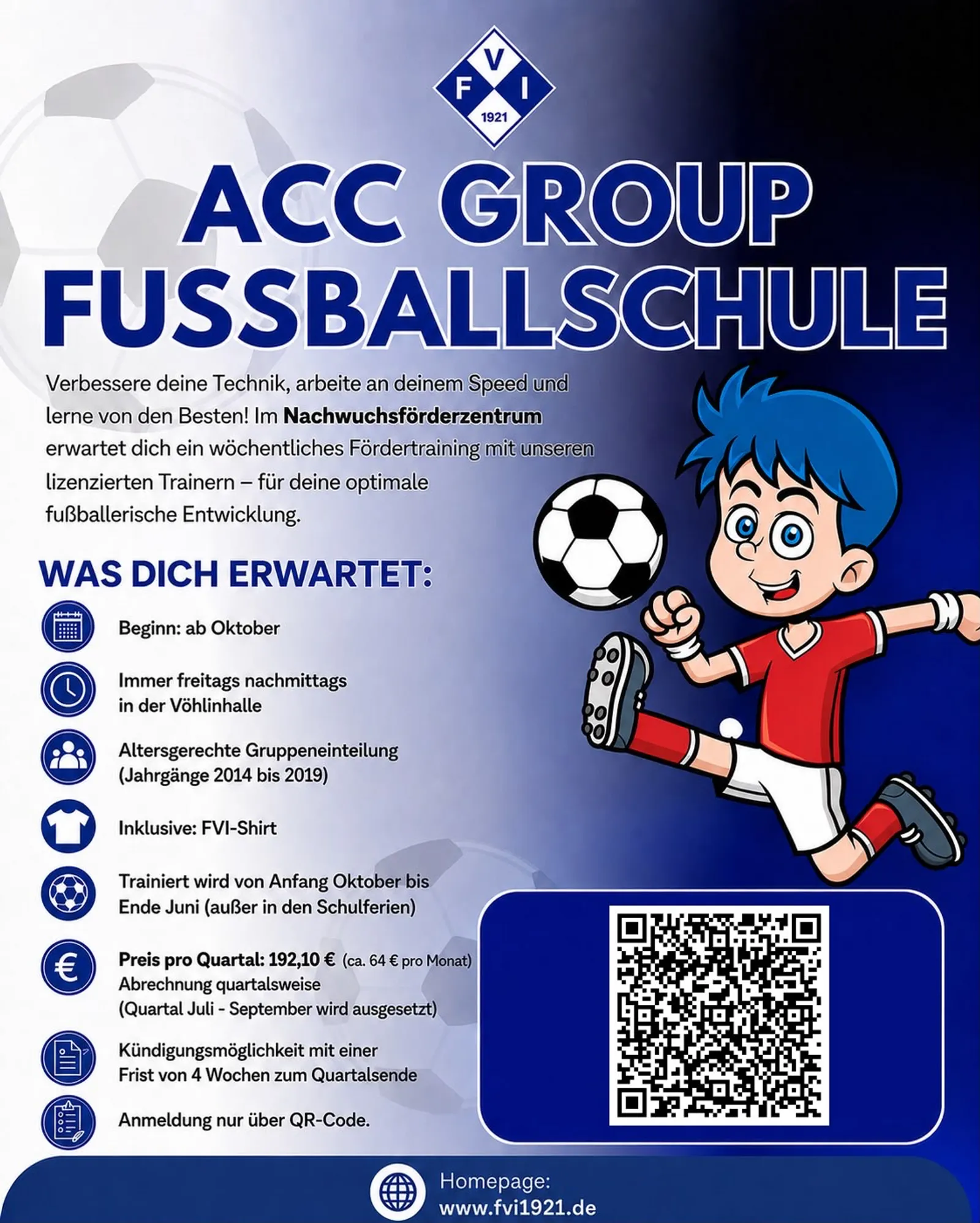 FVI
1921

ACC GROUP FUSSBALLSCHULE

Verbessere deine Technik, arbeite an deinem Speed und lerne von den Besten! Im Nachwuchsförderzentrum erwartet dich ein wöchentliches Fördertraining mit unseren lizenzierten Trainern – für deine optimale fußballerische Entwicklung.

WAS DICH ERWARTET:

Beginn: ab Oktober

Immer freitags nachmittags
in der Vöhlinhalle

Altersgerechte Gruppeneinteilung
(Jahrgänge 2014 bis 2019)

Inklusive: FVI-Shirt

Trainiert wird von Anfang Oktober bis
Ende Juni (außer in den Schulferien)

Preis pro Quartal: 192,10 € (ca. 64 € pro Monat)
Abrechnung quartalsweise
(Quartal Juli - September wird ausgesetzt)

Kündigungsmöglichkeit mit einer
Frist von 4 Wochen zum Quartalsende

Anmeldung nur über QR-Code.

Homepage:
www.fvi1921.de